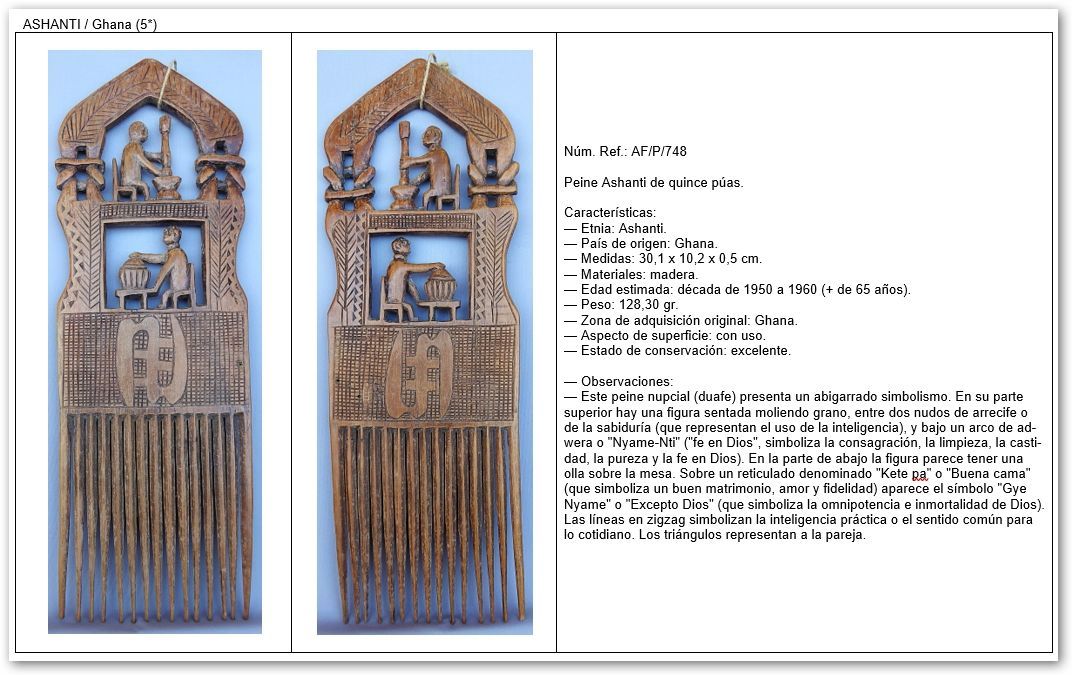 ASHANTI / Ghana (5*)

Núm. Ref.: AF/P/748

Peine Ashanti de quince púas.

Características:
— Etnia: Ashanti.
— País de origen: Ghana.
— Medidas: 30,1 x 10,2 x 0,5 cm.
— Materiales: madera.
— Edad estimada: década de 1950 a 1960 (+ de 65 años).
— Peso: 128,30 gr.
— Zona de adquisición original: Ghana.
— Aspecto de superficie: con uso.
— Estado de conservación: excelente.

— Observaciones:
— Este peine nupcial (duafe) presenta un abigarrado simbolismo. En su parte superior hay una figura sentada moliendo grano, entre dos nudos de arrecife o de la sabiduría (que representan el uso de la inteligencia), y bajo un arco de adwera o "Nyame-Nti" ("fe en Dios", simboliza la consagración, la limpieza, la castidad, la pureza y la fe en Dios). En la parte de abajo la figura parece tener una olla sobre la mesa. Sobre un reticulado denominado "Kete pa" o "Buena cama" (que simboliza un buen matrimonio, amor y fidelidad) aparece el símbolo "Gye Nyame" o "Excepto Dios" (que simboliza la omnipotencia e inmortalidad de Dios). Las líneas en zigzag simbolizan la inteligencia práctica o el sentido común para lo cotidiano. Los triángulos representan a la pareja.